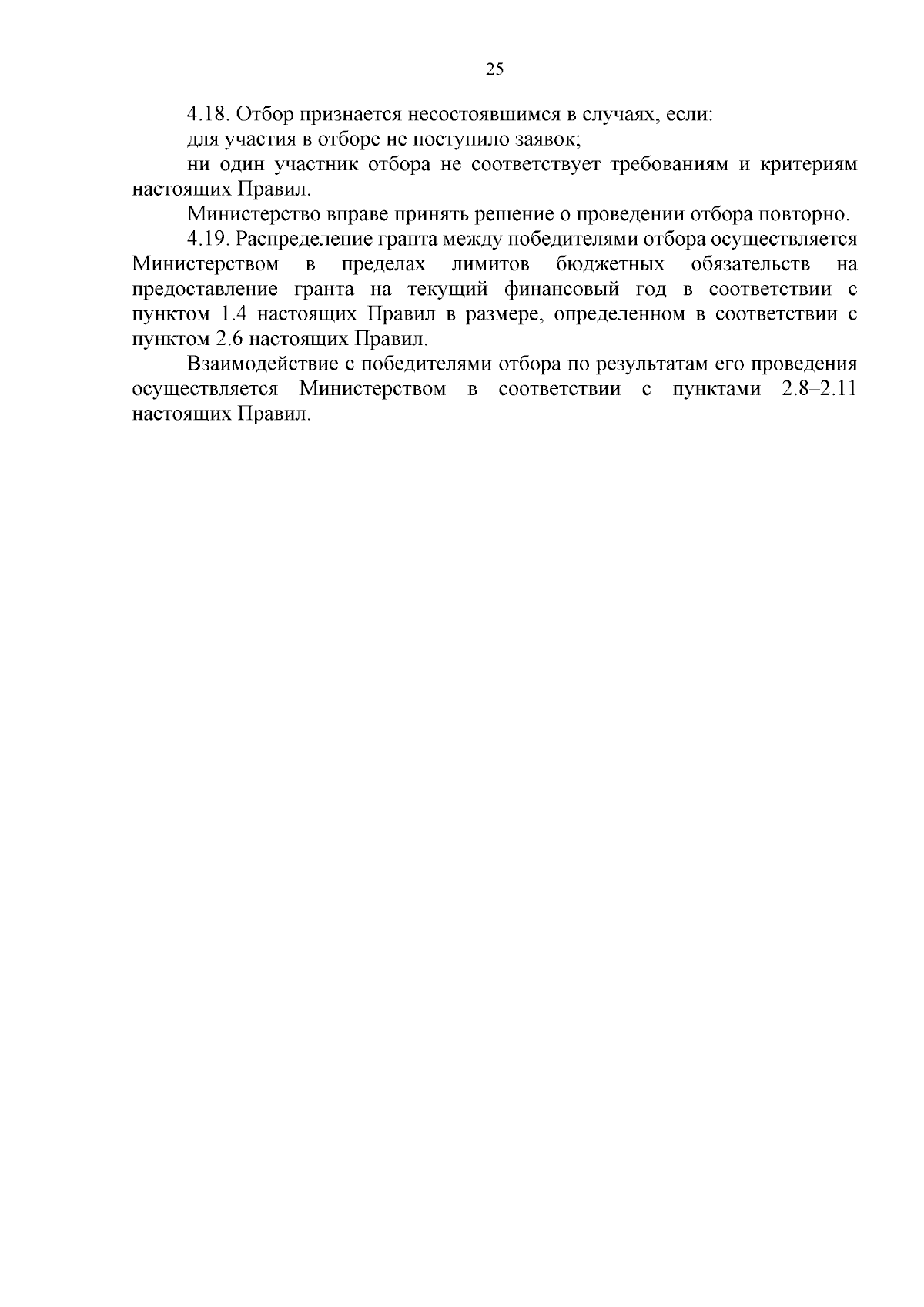 25

4.18. Отбор признается несостоявшимся в случаях, если:

для участия в отборе не поступило заявок;

ни один участник отбора не соответствует требованиям и критериям настоящих Правил.

Министерство вправе принять решение о проведении отбора повторно.

4.19. Распределение гранта между победителями отбора осуществляется Министерством в пределах лимитов бюджетных обязательств на предоставление гранта на текущий финансовый год в соответствии с пунктом 1.4 настоящих Правил в размере, определенном в соответствии с пунктом 2.6 настоящих Правил.

Взаимодействие с победителями отбора по результатам его проведения осуществляется Министерством в соответствии с пунктами 2.8–2.11 настоящих Правил.